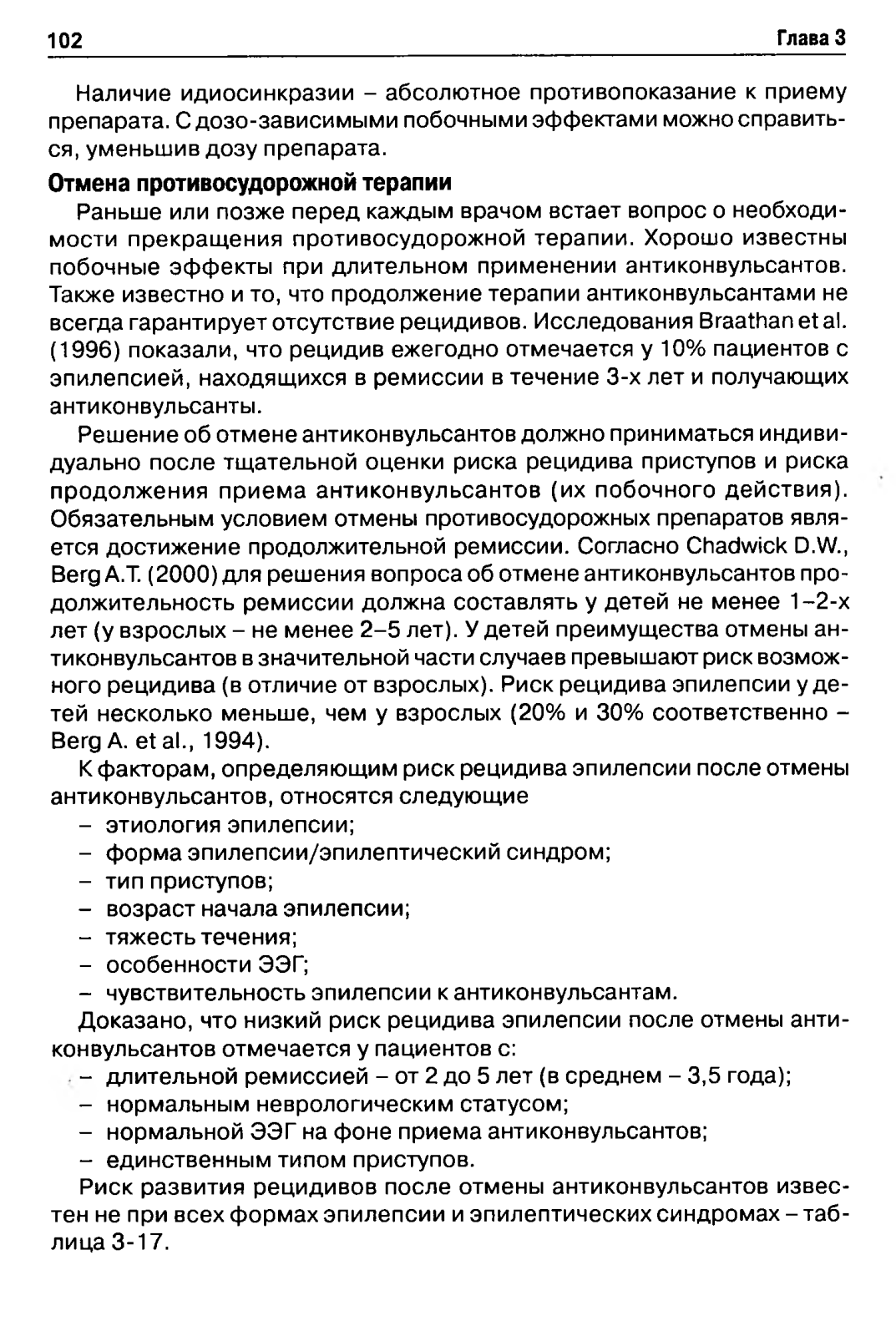 102 Глава 3

Наличие идиосинкразии – абсолютное противопоказание к приему препарата. С дозо-зависимыми побочными эффектами можно справиться, уменьшив дозу препарата.

Отмена противосудорожной терапии

Раньше или позже перед каждым врачом встает вопрос о необходимости прекращения противосудорожной терапии. Хорошо известны побочные эффекты при длительном применении антиконвульсантов. Также известно и то, что продолжение терапии антиконвульсантами не всегда гарантирует отсутствие рецидивов. Исследования Braathan et al. (1996) показали, что рецидив ежегодно отмечается у 10% пациентов с эпилепсией, находящихся в ремиссии в течение 3-х лет и получающих антиконвульсанты.

Решение об отмене антиконвульсантов должно приниматься индивидуально после тщательной оценки риска рецидива приступов и риска продолжения приема антиконвульсантов (их побочного действия). Обязательным условием отмены противосудорожных препаратов является достижение продолжительной ремиссии. Согласно Chadwick D.W., Berg A.T. (2000) для решения вопроса об отмене антиконвульсантов продолжительность ремиссии должна составлять у детей не менее 1–2-х лет (у взрослых – не менее 2–5 лет). У детей преимущества отмены антиконвульсантов в значительной части случаев превышают риск возможного рецидива (в отличие от взрослых). Риск рецидива эпилепсии у детей несколько меньше, чем у взрослых (20% и 30% соответственно – Berg A. et al., 1994).

К факторам, определяющим риск рецидива эпилепсии после отмены антиконвульсантов, относятся следующие
– этиология эпилепсии;
– форма эпилепсии/эпилептический синдром;
– тип приступов;
– возраст начала эпилепсии;
– тяжесть течения;
– особенности ЭЭГ;
– чувствительность эпилепсии к антиконвульсантам.

Доказано, что низкий риск рецидива эпилепсии после отмены антиконвульсантов отмечается у пациентов с:
– длительной ремиссией – от 2 до 5 лет (в среднем – 3,5 года);
– нормальным неврологическим статусом;
– нормальной ЭЭГ на фоне приема антиконвульсантов;
– единственным типом приступов.

Риск развития рецидивов после отмены антиконвульсантов известен не при всех формах эпилепсии и эпилептических синдромах – таблица 3-17.